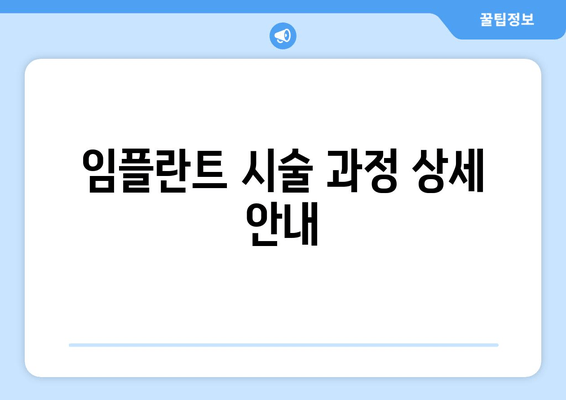 꿀팁정보

임플란트 시술 과정 상세 안내